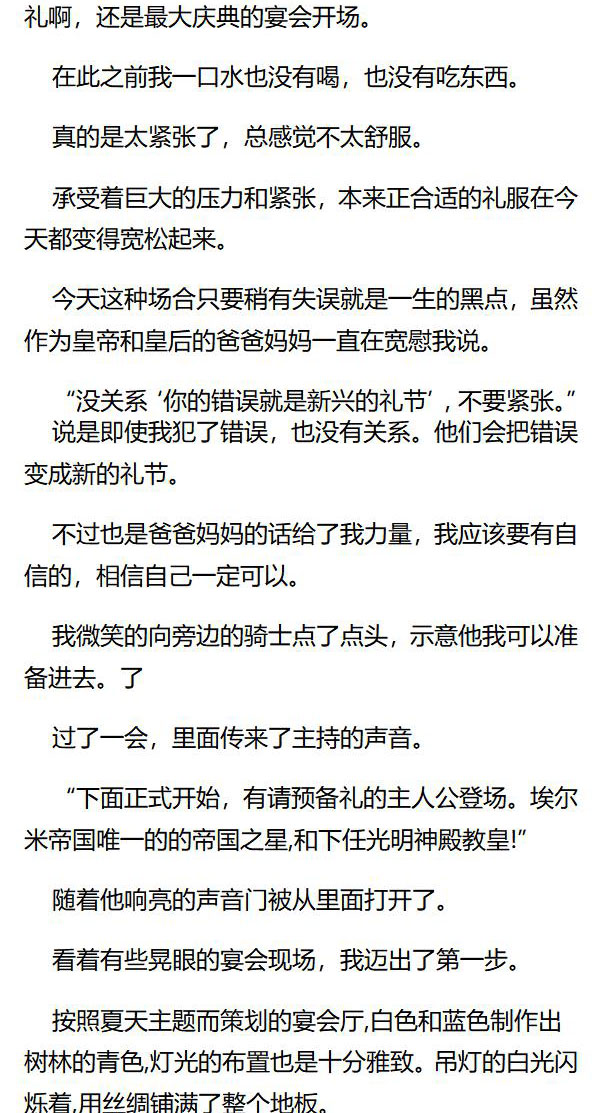 礼啊，还是最大庆典的宴会开场。

在此之前我一口水也没有喝，也没有吃东西。

真的是太紧张了，总感觉不太舒服。

承受着巨大的压力和紧张，本来正合适的礼服在今天都变得宽松起来。

今天这种场合只要稍有失误就是一生的黑点，虽然作为皇帝和皇后的爸爸妈妈一直在宽慰我说。

“没关系‘你的错误就是新兴的礼节’，不要紧张。”

说是即使我犯了错误，也没有关系。他们会把错误变成新的礼节。

不过也是爸爸妈妈的话给了我力量，我应该要有自信的，相信自己一定可以。

我微笑的向旁边的骑士点了点头，示意他我可以准备进去。了

过了一会，里面传来了主持的声音。

“下面正式开始，有请预备礼的主人公登场。埃尔米帝国唯一的的帝国之星,和下任光明神殿教皇!”

随着他响亮的声音门被从里面打开了。

看着有些晃眼的宴会现场，我迈出了第一步。

按照夏天主题而策划的宴会厅,白色和蓝色制作出树林的青色,灯光的布置也是十分雅致。吊灯的白光闪烁着,用丝绸铺满了整个地板。